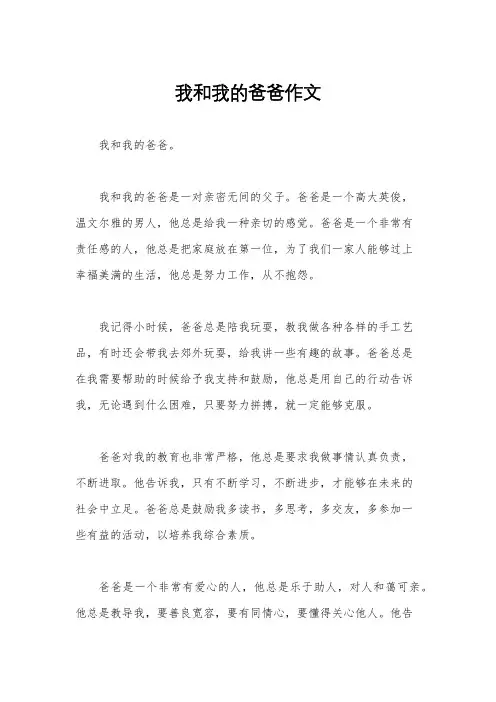 我和我的爸爸作文

我和我的爸爸。

我和我的爸爸是一对亲密无间的父子。爸爸是一个高大英俊，温文尔雅的男人，他总是给我一种亲切的感觉。爸爸是一个非常有责任感的人，他总是把家庭放在第一位，为了我们一家人能够过上幸福美满的生活，他总是努力工作，从不抱怨。

我记得小时候，爸爸总是陪我玩耍，教我做各种各样的手工艺品，有时还会带我去郊外玩耍，给我讲一些有趣的故事。爸爸总是在我需要帮助的时候给予我支持和鼓励，他总是用自己的行动告诉我，无论遇到什么困难，只要努力拼搏，就一定能够克服。

爸爸对我的教育也非常严格，他总是要求我做事情认真负责，不断进取。他告诉我，只有不断学习，不断进步，才能够在未来的社会中立足。爸爸总是鼓励我多读书，多思考，多交友，多参加一些有益的活动，以培养我综合素质。

爸爸是一个非常有爱心的人，他总是乐于助人，对人和蔼可亲。他总是教导我，要善良宽容，要有同情心，要懂得关心他人。他告